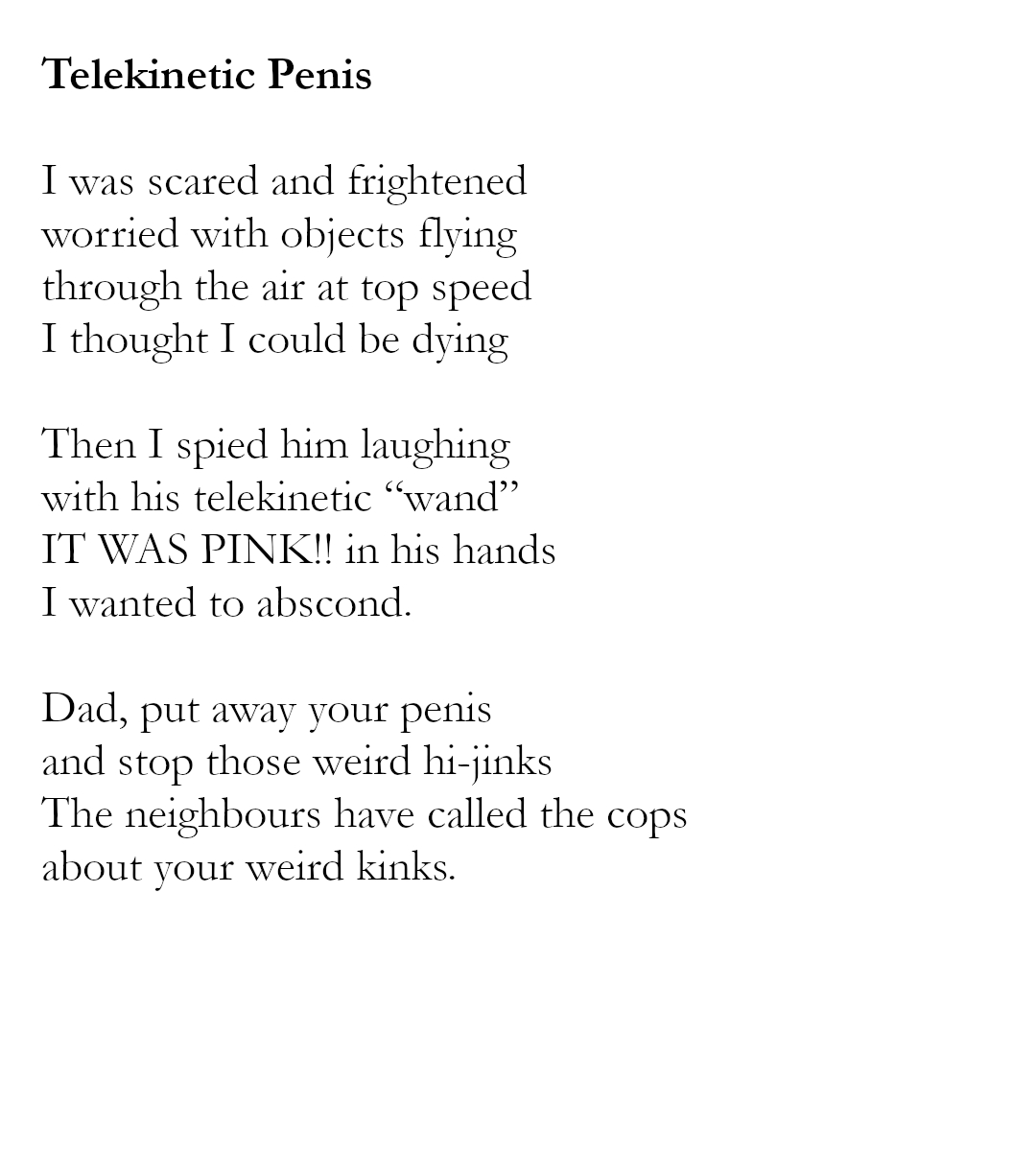 Telekinetic Penis

I was scared and frightened
worried with objects flying
through the air at top speed
I thought I could be dying

Then I spied him laughing
with his telekinetic “wand”
IT WAS PINK!! in his hands
I wanted to abscond.

Dad, put away your penis
and stop those weird hi-jinks
The neighbours have called the cops
about your weird kinks.